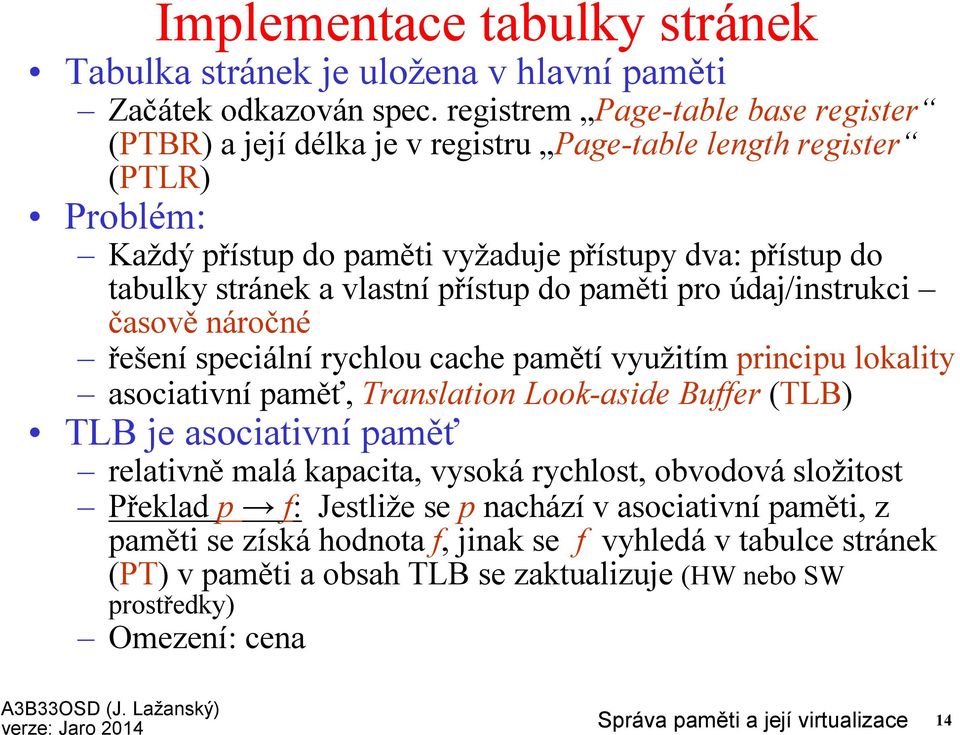 Implementace tabulky stránek

• Tabulka stránek je uložena v hlavní paměti
– Začátek odkazován spec. registrem „Page-table base register“ (PTBR) a její délka je v registru „Page-table length register“ (PTLR)

• Problém:
– Každý přístup do paměti vyžaduje přístupy dva: přístup do tabulky stránek a vlastní přístup do paměti pro údaj/instrukci – časově náročné
– řešení speciální rychlou cache pamětí využitím principu lokality
– asociativní paměť, Translation Look-aside Buffer (TLB)

• TLB je asociativní paměť
– relativně malá kapacita, vysoká rychlost, obvodová složitost
– Překlad $p \rightarrow f$: Jestliže se $p$ nachází v asociativní paměti, z paměti se získá hodnota $f$, jinak se $f$ vyhledá v tabulce stránek (PT) v paměti a obsah TLB se zaktualizuje (HW nebo SW prostředky)
– Omezení: cena

A3B33OSD (J. Lažanský)
verze: Jaro 2014

Správa paměti a její virtualizace 14